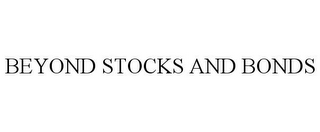 BEYOND STOCKS AND BONDS